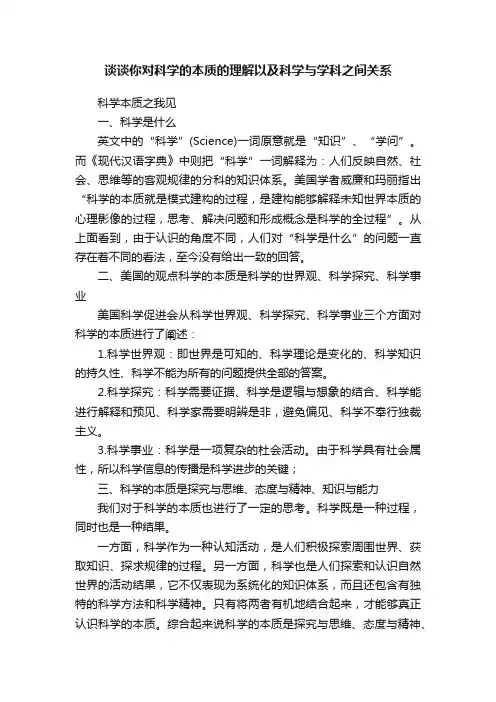 谈谈你对科学的本质的理解以及科学与学科之间关系

科学本质之我见

一、科学是什么

英文中的“科学”(Science)一词原意就是“知识”、“学问”。而《现代汉语字典》中则把“科学”一词解释为：人们反映自然、社会、思维等的客观规律的分科的知识体系。美国学者威廉和玛丽指出“科学的本质就是模式建构的过程，是建构能够解释未知世界本质的心理影像的过程，思考、解决问题和形成概念是科学的全过程”。从上面看到，由于认识的角度不同，人们对“科学是什么”的问题一直存在着不同的看法，至今没有给出一致的回答。

二、美国的观点科学的本质是科学的世界观、科学探究、科学事业

美国科学促进会从科学世界观、科学探究、科学事业三个方面对科学的本质进行了阐述：

1.科学世界观：即世界是可知的、科学理论是变化的、科学知识的持久性、科学不能为所有的问题提供全部的答案。

2.科学探究：科学需要证据、科学是逻辑与想象的结合、科学能进行解释和预见、科学家需要明辨是非，避免偏见、科学不奉行独裁主义。

3.科学事业：科学是一项复杂的社会活动。由于科学具有社会属性，所以科学信息的传播是科学进步的关键；

三、科学的本质是探究与思维、态度与精神、知识与能力

我们对于科学的本质也进行了一定的思考。科学既是一种过程，同时也是一种结果。

一方面，科学作为一种认知活动，是人们积极探索周围世界、获取知识、探求规律的过程。另一方面，科学也是人们探索和认识自然世界的活动结果，它不仅表现为系统化的知识体系，而且还包含有独特的科学方法和科学精神。只有将两者有机地结合起来，才能够真正认识科学的本质。综合起来说科学的本质是探究与思维、态度与精神、